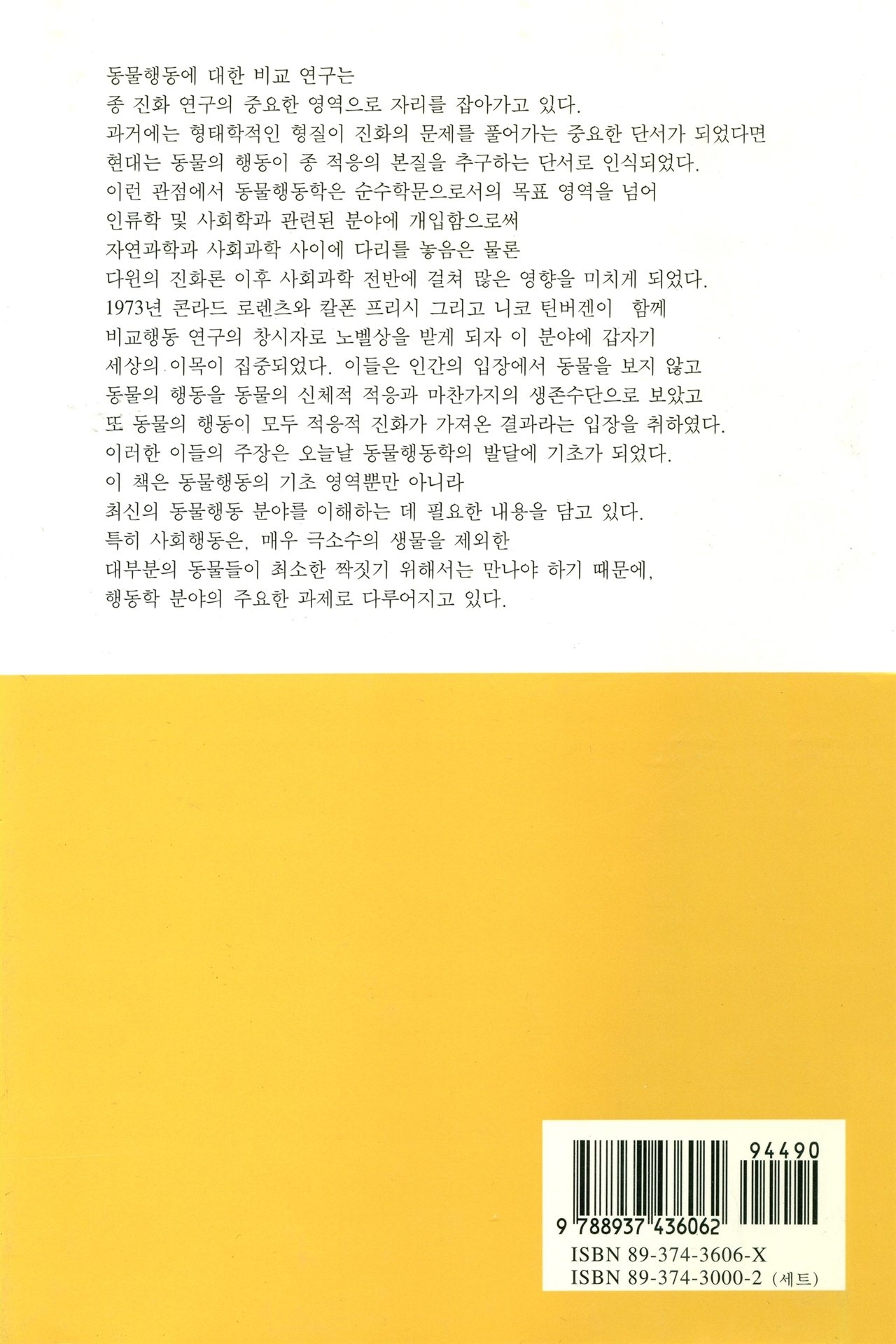 동물행동에 대한 비교 연구는
종 진화 연구의 중요한 영역으로 자리를 잡아가고 있다.
과거에는 형태학적인 형질이 진화의 문제를 풀어가는 중요한 단서가 되었다면
현대는 동물의 행동이 종 적응의 본질을 추구하는 단서로 인식되었다.
이런 관점에서 동물행동학은 순수학문으로서의 목표 영역을 넘어
인류학 및 사회학과 관련된 분야에 개입함으로써
자연과학과 사회과학 사이에 다리를 놓음은 물론
다윈의 진화론 이후 사회과학 전반에 걸쳐 많은 영향을 미치게 되었다.
1973년 콘라드 로렌츠와 칼폰 프리시 그리고 니코 틴버겐이 함께
비교행동 연구의 창시자로 노벨상을 받게 되자 이 분야에 갑자기
세상의 이목이 집중되었다. 이들은 인간의 입장에서 동물을 보지 않고
동물의 행동을 동물의 신체적 적응과 마찬가지의 생존수단으로 보았고
또 동물의 행동이 모두 적응적 진화가 가져온 결과라는 입장을 취하였다.
이러한 이들의 주장은 오늘날 동물행동학의 발달에 기초가 되었다.
이 책은 동물행동의 기초 영역뿐만 아니라
최신의 동물행동 분야를 이해하는 데 필요한 내용을 담고 있다.
특히 사회행동은, 매우 극소수의 생물을 제외한
대부분의 동물들이 최소한 짝짓기 위해서는 만나야 하기 때문에,
행동학 분야의 주요한 과제로 다루어지고 있다.

94490
9 788937 436062
ISBN 89-374-3606-X
ISBN 89-374-3000-2 (세트)